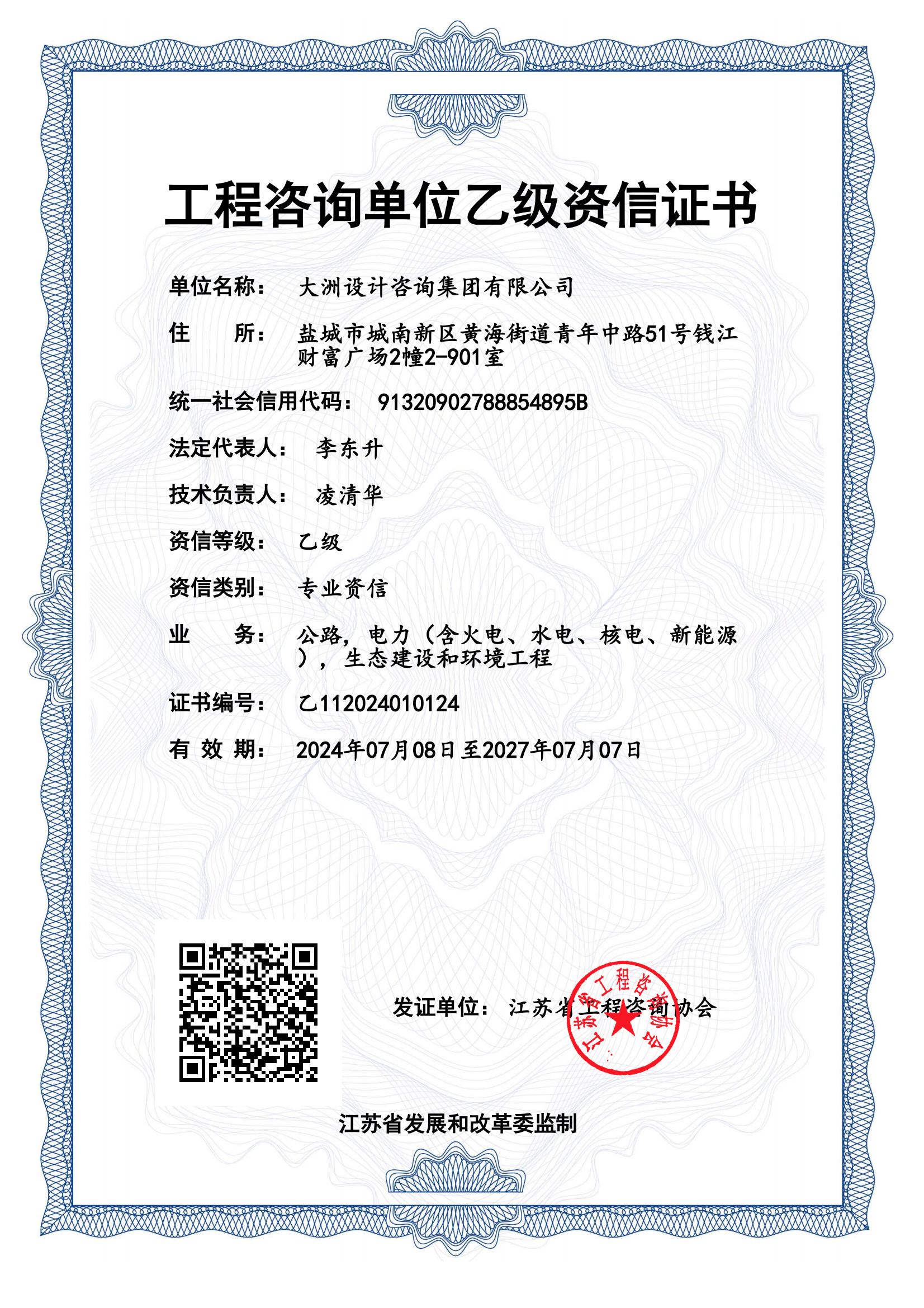 工程咨询单位乙级资信证书

单位名称： 大洲设计咨询集团有限公司

住 所： 盐城市城南新区黄海街道青年中路51号钱江财富广场2幢2-901室

统一社会信用代码： 91320902788854895B

法定代表人： 李东升

技术负责人： 凌清华

资信等级： 乙级

资信类别： 专业资信

业 务： 公路，电力（含火电、水电、核电、新能源），生态建设和环境工程

证书编号： 乙112024010124

有 效 期： 2024年07月08日至2027年07月07日

发证单位： 江苏省工程咨询协会

江苏省工程咨询协会

江苏省发展和改革委监制